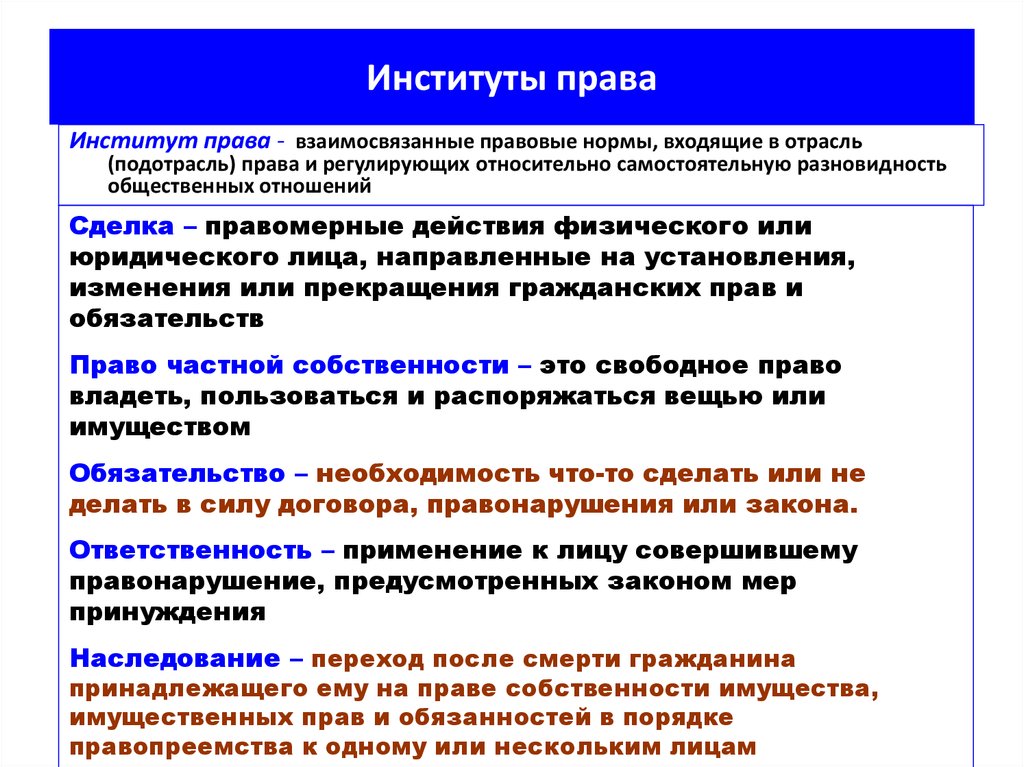 Институты права

Институт права - взаимосвязанные правовые нормы, входящие в отрасль (подотрасль) права и регулирующих относительно самостоятельную разновидность общественных отношений

Сделка – правомерные действия физического или юридического лица, направленные на установления, изменения или прекращения гражданских прав и обязательств

Право частной собственности – это свободное право владеть, пользоваться и распоряжаться вещью или имуществом

Обязательство – необходимость что-то сделать или не делать в силу договора, правонарушения или закона.

Ответственность – применение к лицу совершившему правонарушение, предусмотренных законом мер принуждения

Наследование – переход после смерти гражданина принадлежащего ему на праве собственности имущества, имущественных прав и обязанностей в порядке правопреемства к одному или нескольким лицам